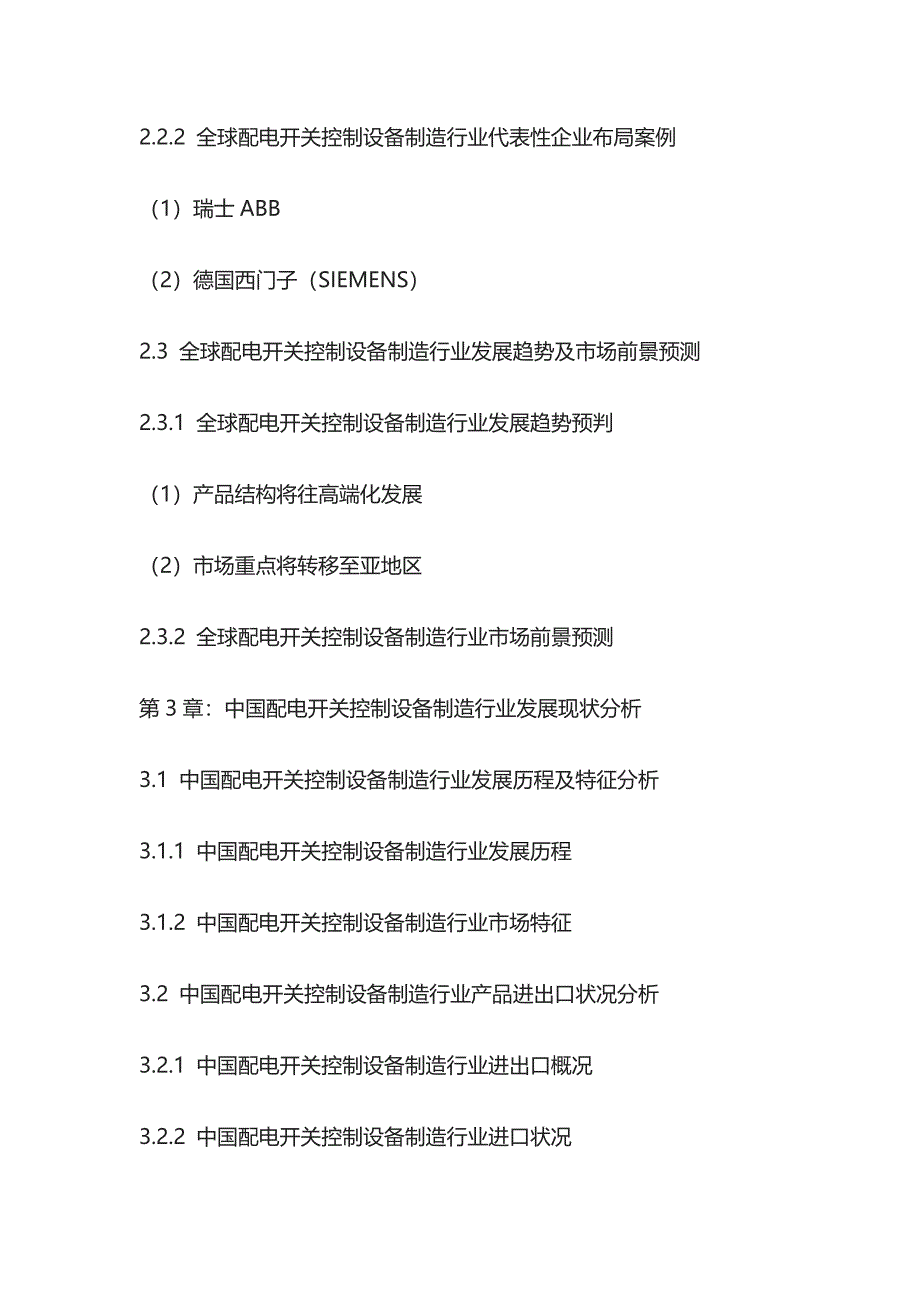 2.2.2 全球配电开关控制设备制造行业代表性企业布局案例

（1）瑞士 ABB

（2）德国西门子（SIEMENS）

2.3 全球配电开关控制设备制造行业发展趋势及市场前景预测

2.3.1 全球配电开关控制设备制造行业发展趋势预判

（1）产品结构将往高端化发展

（2）市场重点将转移至亚地区

2.3.2 全球配电开关控制设备制造行业市场前景预测

第 3 章：中国配电开关控制设备制造行业发展现状分析

3.1 中国配电开关控制设备制造行业发展历程及特征分析

3.1.1 中国配电开关控制设备制造行业发展历程

3.1.2 中国配电开关控制设备制造行业市场特征

3.2 中国配电开关控制设备制造行业产品进出口状况分析

3.2.1 中国配电开关控制设备制造行业进出口概况

3.2.2 中国配电开关控制设备制造行业进口状况